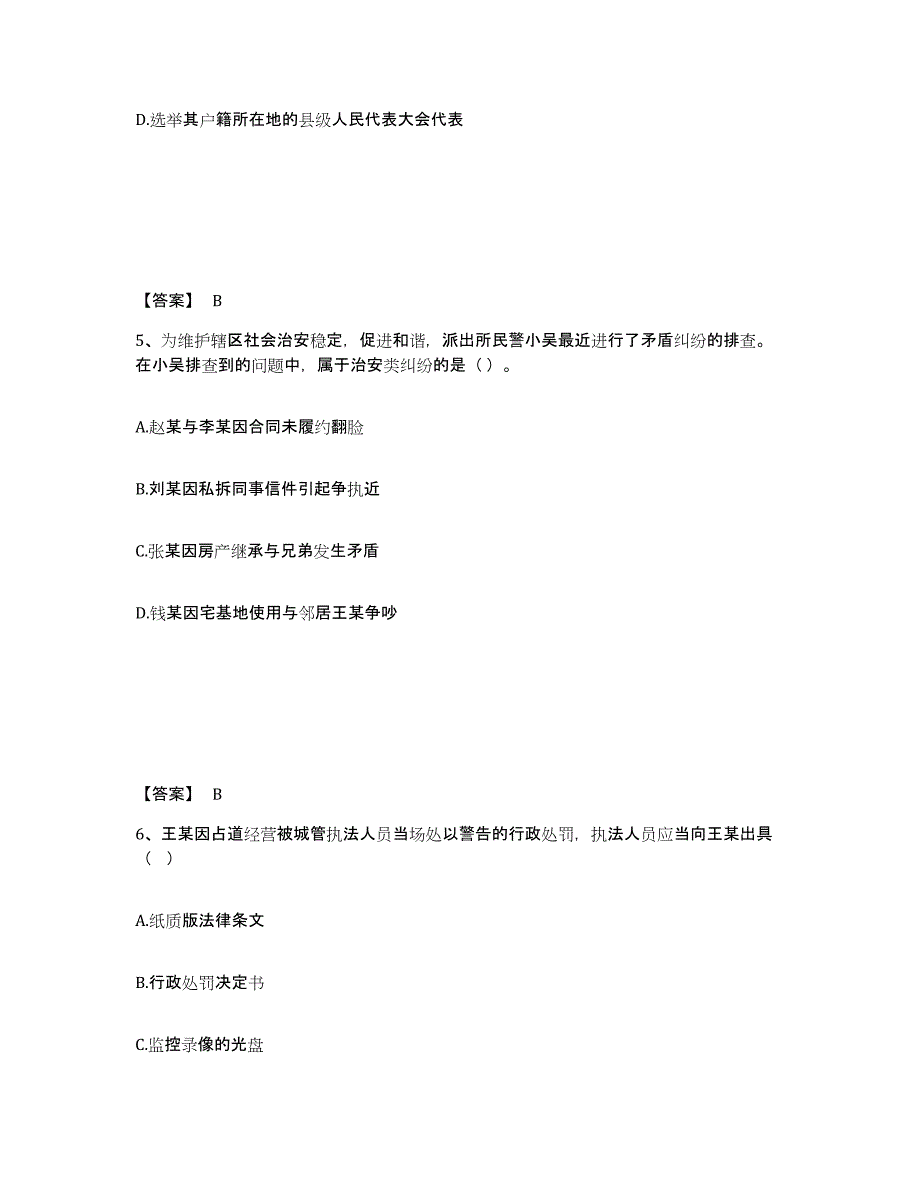 D.选举其户籍所在地的县级人民代表大会代表

【答案】 B

5、为维护辖区社会治安稳定，促进和谐，派出所民警小吴最近进行了矛盾纠纷的排查。在小吴排查到的问题中，属于治安类纠纷的是（ ）。

A.赵某与李某因合同未履约翻脸

B.刘某因私拆同事信件引起争执近

C.张某因房产继承与兄弟发生矛盾

D.钱某因宅基地使用与邻居王某争吵

【答案】 B

6、王某因占道经营被城管执法人员当场处以警告的行政处罚，执法人员应当向王某出具（ ）

A.纸质版法律条文

B.行政处罚决定书

C.监控录像的光盘